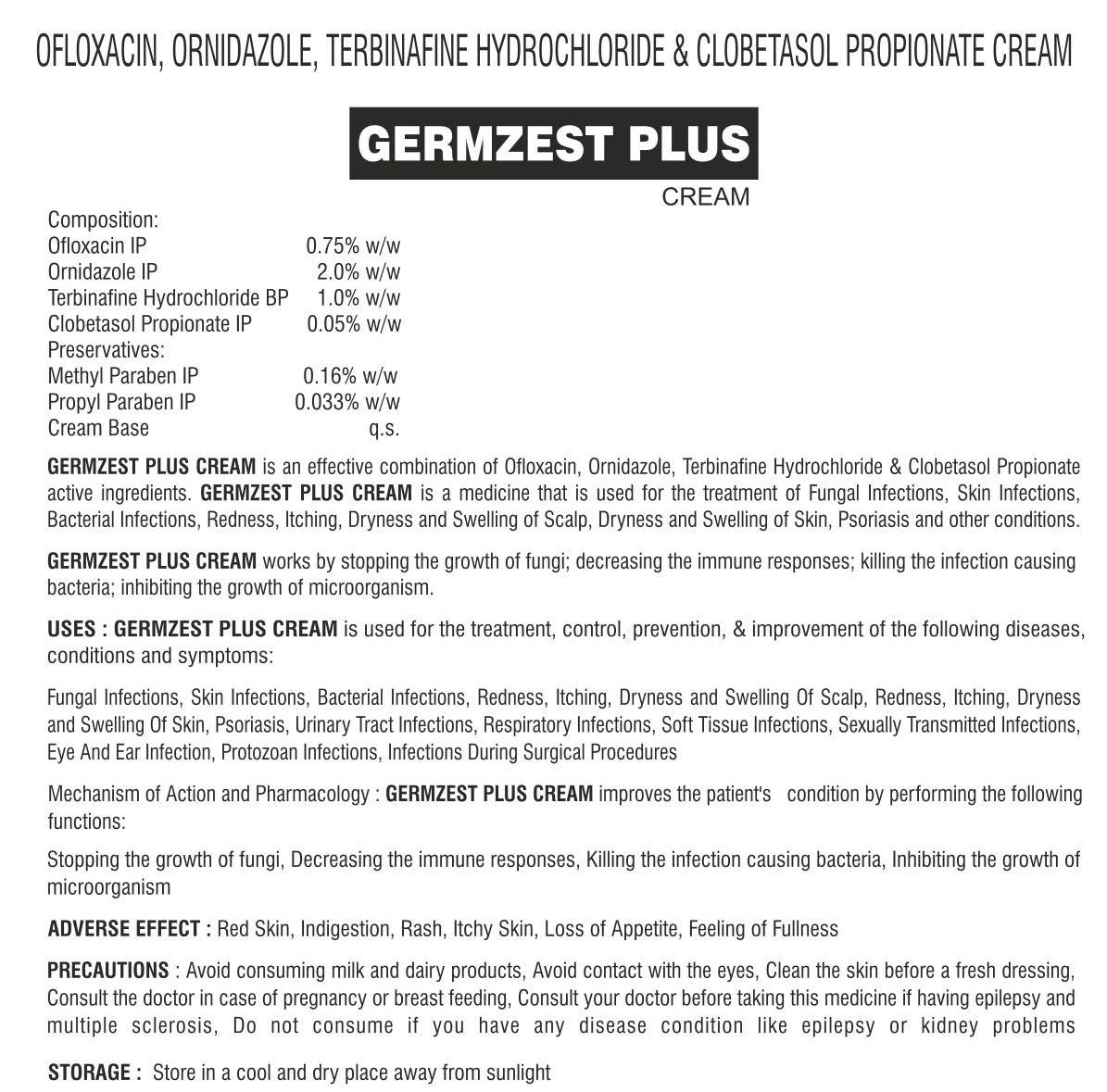 OFLOXACIN, ORNIDAZOLE, TERBINAFINE HYDROCHLORIDE & CLOBETASOL PROPIONATE CREAM

GERMZEST PLUS

CREAM

Composition:

| | |
|---|---|
| Ofloxacin IP | 0.75% w/w |
| Ornidazole IP | 2.0% w/w |
| Terbinafine Hydrochloride BP | 1.0% w/w |
| Clobetasol Propionate IP | 0.05% w/w |
| Preservatives: | |
| Methyl Paraben IP | 0.16% w/w |
| Propyl Paraben IP | 0.033% w/w |
| Cream Base | q.s. |

GERMZEST PLUS CREAM is an effective combination of Ofloxacin, Ornidazole, Terbinafine Hydrochloride & Clobetasol Propionate active ingredients. GERMZEST PLUS CREAM is a medicine that is used for the treatment of Fungal Infections, Skin Infections, Bacterial Infections, Redness, Itching, Dryness and Swelling of Scalp, Dryness and Swelling of Skin, Psoriasis and other conditions.

GERMZEST PLUS CREAM works by stopping the growth of fungi; decreasing the immune responses; killing the infection causing bacteria; inhibiting the growth of microorganism.

USES : GERMZEST PLUS CREAM is used for the treatment, control, prevention, & improvement of the following diseases, conditions and symptoms:

Fungal Infections, Skin Infections, Bacterial Infections, Redness, Itching, Dryness and Swelling Of Scalp, Redness, Itching, Dryness and Swelling Of Skin, Psoriasis, Urinary Tract Infections, Respiratory Infections, Soft Tissue Infections, Sexually Transmitted Infections, Eye And Ear Infection, Protozoan Infections, Infections During Surgical Procedures

Mechanism of Action and Pharmacology : GERMZEST PLUS CREAM improves the patient's condition by performing the following functions:

Stopping the growth of fungi, Decreasing the immune responses, Killing the infection causing bacteria, Inhibiting the growth of microorganism

ADVERSE EFFECT : Red Skin, Indigestion, Rash, Itchy Skin, Loss of Appetite, Feeling of Fullness

PRECAUTIONS : Avoid consuming milk and dairy products, Avoid contact with the eyes, Clean the skin before a fresh dressing, Consult the doctor in case of pregnancy or breast feeding, Consult your doctor before taking this medicine if having epilepsy and multiple sclerosis, Do not consume if you have any disease condition like epilepsy or kidney problems

STORAGE : Store in a cool and dry place away from sunlight